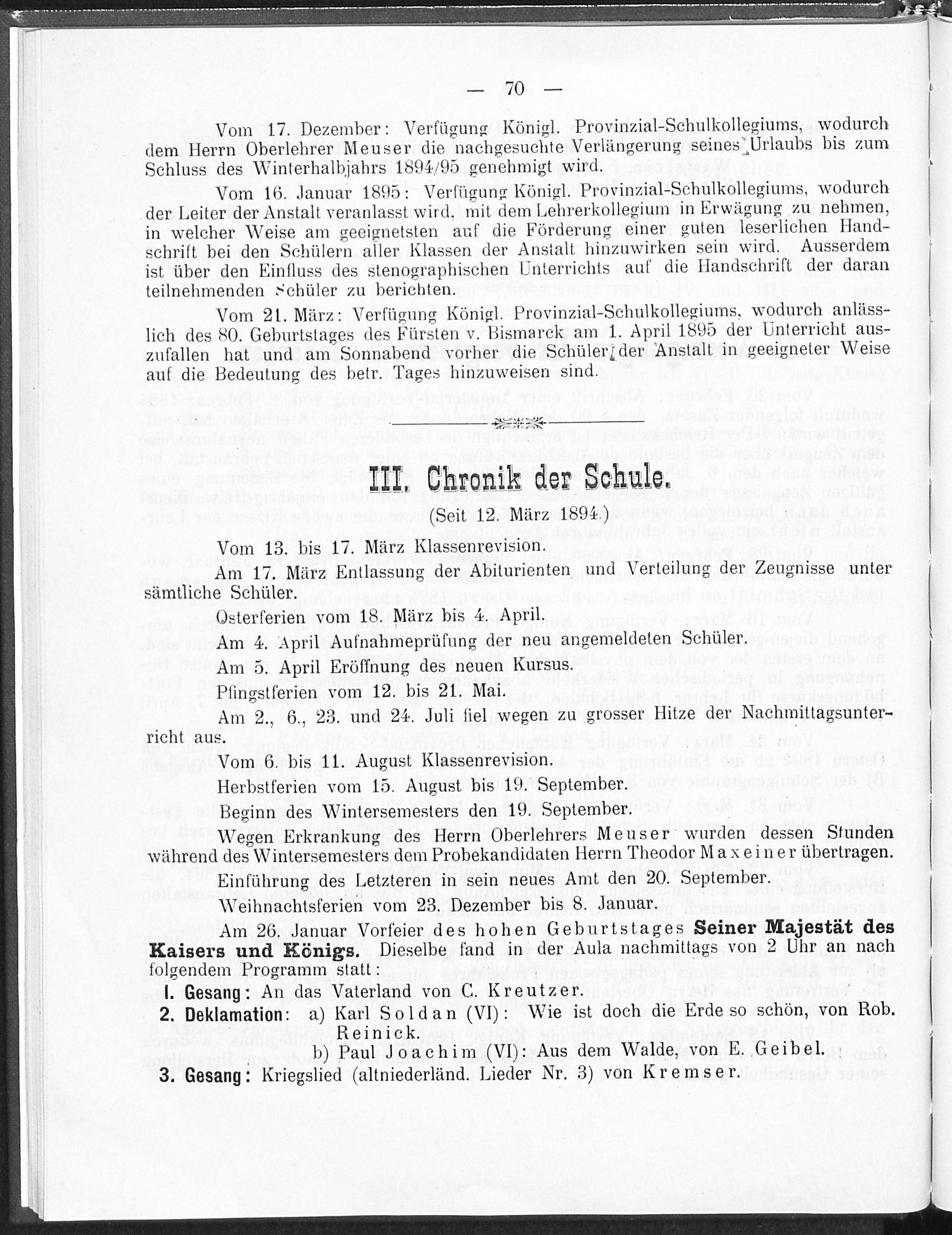 — 70 —

Vom 17. Dezember: Verfügung Königl. Provinzial-Schulkollegiums, wodurch dem Herrn Oberlehrer Meuser die nachgesuchte Verlängerung seines Urlaubs bis zum Schluss des Winterhalbjahrs 1894/95 genehmigt wird.

Vom 16. Januar 1895: Verfügung Königl. Provinzial-Schulkollegiums, wodurch der Leiter der Anstalt veranlasst wird, mit dem Lehrerkollegium in Erwägung zu nehmen, in welcher Weise am geeignetsten auf die Förderung einer guten leserlichen Handschrift bei den Schülern aller Klassen der Anstalt hinzuwirken sein wird. Ausserdem ist über den Einfluss des stenographischen Unterrichts auf die Handschrift der daran teilnehmenden Schüler zu berichten.

Vom 21. März: Verfügung Königl. Provinzial-Schulkollegiums, wodurch anlässlich des 80. Geburtstages des Fürsten v. Bismarck am 1. April 1895 der Unterricht auszufallen hat und am Sonnabend vorher die Schüler der Anstalt in geeigneter Weise auf die Bedeutung des betr. Tages hinzuweisen sind.

III. Chronik der Schule.

(Seit 12. März 1894.)

Vom 13. bis 17. März Klassenrevision.

Am 17. März Entlassung der Abiturienten und Verteilung der Zeugnisse unter sämtliche Schüler.

Osterferien vom 18. März bis 4. April.

Am 4. April Aufnahmeprüfung der neu angemeldeten Schüler.

Am 5. April Eröffnung des neuen Kursus.

Pfingstferien vom 12. bis 21. Mai.

Am 2., 6., 23. und 24. Juli fiel wegen zu grosser Hitze der Nachmittagsunterricht aus.

Vom 6. bis 11. August Klassenrevision.

Herbstferien vom 15. August bis 19. September.

Beginn des Wintersemesters den 19. September.

Wegen Erkrankung des Herrn Oberlehrers Meuser wurden dessen Stunden während des Wintersemesters dem Probekandidaten Herrn Theodor Maxeiner übertragen.

Einführung des Letzteren in sein neues Amt den 20. September.

Weihnachtsferien vom 23. Dezember bis 8. Januar.

Am 26. Januar Vorfeier des hohen Geburtstages Seiner Majestät des Kaisers und Königs. Dieselbe fand in der Aula nachmittags von 2 Uhr an nach folgendem Programm statt:

1. Gesang: An das Vaterland von C. Kreutzer.
2. Deklamation: a) Karl Soldan (VI): Wie ist doch die Erde so schön, von Rob. Reinick.
b) Paul Joachim (VI): Aus dem Walde, von E. Geibel.
3. Gesang: Kriegslied (altniederländ. Lieder Nr. 3) von Kremser.